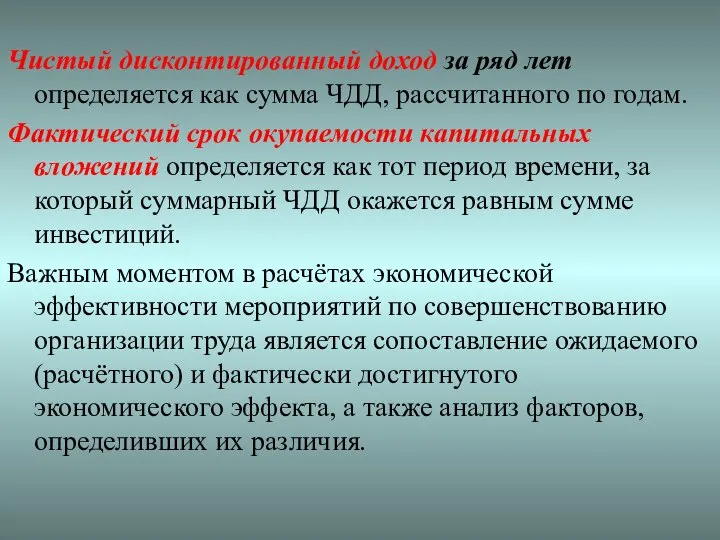 Чистый дисконтированный доход за ряд лет определяется как сумма ЧДД, рассчитанного по годам.

Фактический срок окупаемости капитальных вложений определяется как тот период времени, за который суммарный ЧДД окажется равным сумме инвестиций.

Важным моментом в расчётах экономической эффективности мероприятий по совершенствованию организации труда является сопоставление ожидаемого (расчётного) и фактически достигнутого экономического эффекта, а также анализ факторов, определивших их различия.